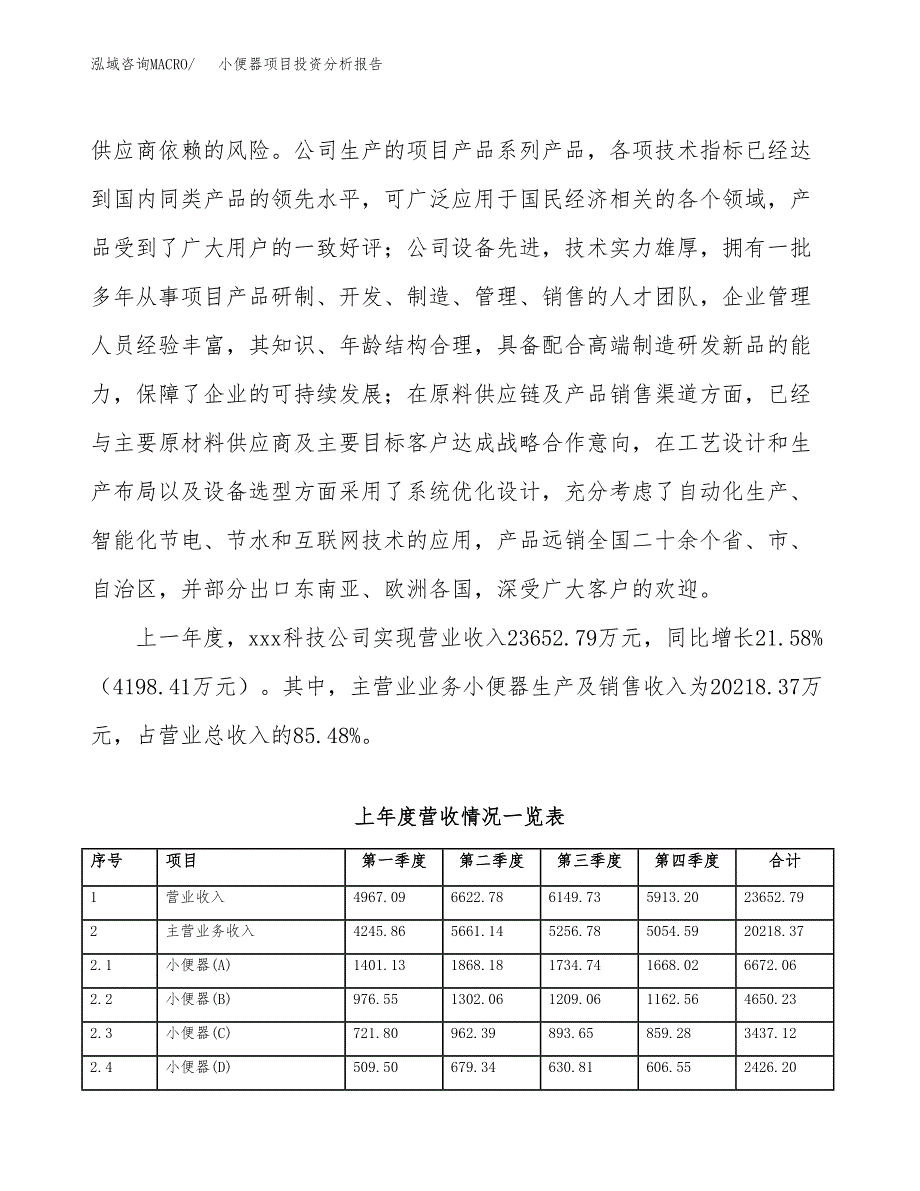 泓域咨询MACRO/　小便器项目投资分析报告

供应商依赖的风险。公司生产的项目产品系列产品，各项技术指标已经达到国内同类产品的领先水平，可广泛应用于国民经济相关的各个领域，产品受到了广大用户的一致好评；公司设备先进，技术实力雄厚，拥有一批多年从事项目产品研制、开发、制造、管理、销售的人才团队，企业管理人员经验丰富，其知识、年龄结构合理，具备配合高端制造研发新品的能力，保障了企业的可持续发展；在原料供应链及产品销售渠道方面，已经与主要原材料供应商及主要目标客户达成战略合作意向，在工艺设计和生产布局以及设备选型方面采用了系统优化设计，充分考虑了自动化生产、智能化节电、节水和互联网技术的应用，产品远销全国二十余个省、市、自治区，并部分出口东南亚、欧洲各国，深受广大客户的欢迎。

上一年度，xxx科技公司实现营业收入23652.79万元，同比增长21.58%（4198.41万元）。其中，主营业业务小便器生产及销售收入为20218.37万元，占营业总收入的85.48%。

上年度营收情况一览表

| 序号 | 项目 | 第一季度 | 第二季度 | 第三季度 | 第四季度 | 合计 |
|---|---|---|---|---|---|---|
| 1 | 营业收入 | 4967.09 | 6622.78 | 6149.73 | 5913.20 | 23652.79 |
| 2 | 主营业务收入 | 4245.86 | 5661.14 | 5256.78 | 5054.59 | 20218.37 |
| 2.1 | 小便器(A) | 1401.13 | 1868.18 | 1734.74 | 1668.02 | 6672.06 |
| 2.2 | 小便器(B) | 976.55 | 1302.06 | 1209.06 | 1162.56 | 4650.23 |
| 2.3 | 小便器(C) | 721.80 | 962.39 | 893.65 | 859.28 | 3437.12 |
| 2.4 | 小便器(D) | 509.50 | 679.34 | 630.81 | 606.55 | 2426.20 |